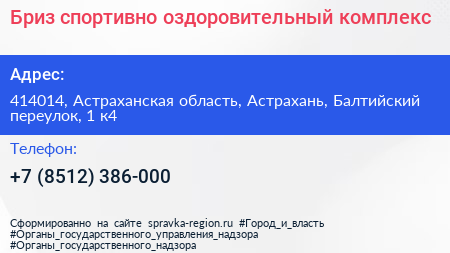 Бриз спортивно оздоровительный комплекс

Адрес:

414014, Астраханская область, Астрахань, Балтийский переулок, 1 к4

Телефон:

+7 (8512) 386-000

Сформированно на сайте spravka-region.ru #Город_и_власть #Органы_государственного_управления_надзора #Органы_государственного_надзора